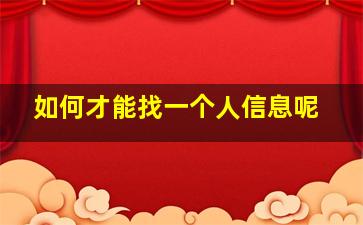 如何才能找一个人信息呢